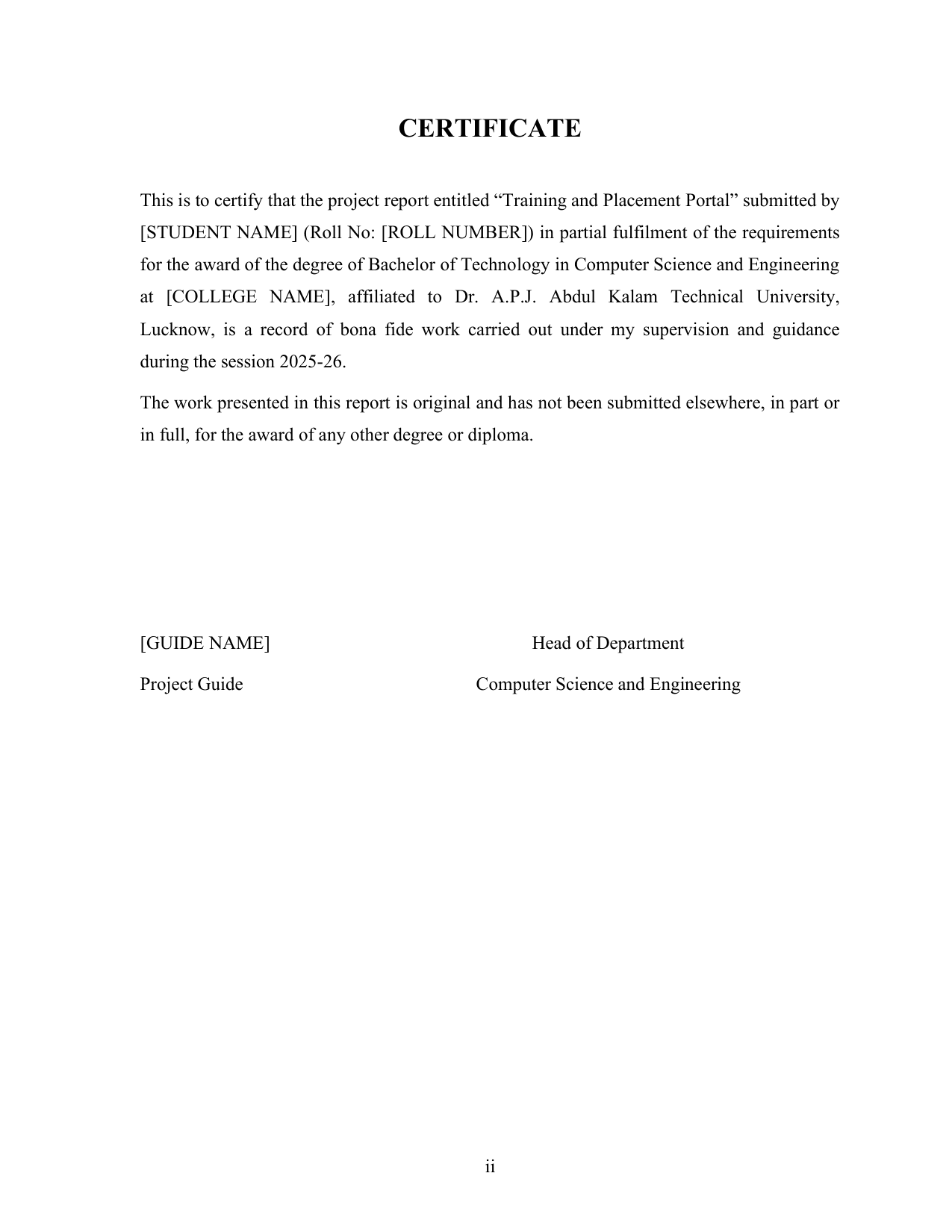 CERTIFICATE

This is to certify that the project report entitled "Training and Placement Portal" submitted by [STUDENT NAME] (Roll No: [ROLL NUMBER]) in partial fulfilment of the requirements for the award of the degree of Bachelor of Technology in Computer Science and Engineering at [COLLEGE NAME], affiliated to Dr. A.P.J. Abdul Kalam Technical University, Lucknow, is a record of bona fide work carried out under my supervision and guidance during the session 2025-26.

The work presented in this report is original and has not been submitted elsewhere, in part or in full, for the award of any other degree or diploma.

[GUIDE NAME]
Project Guide

Head of Department
Computer Science and Engineering

ii